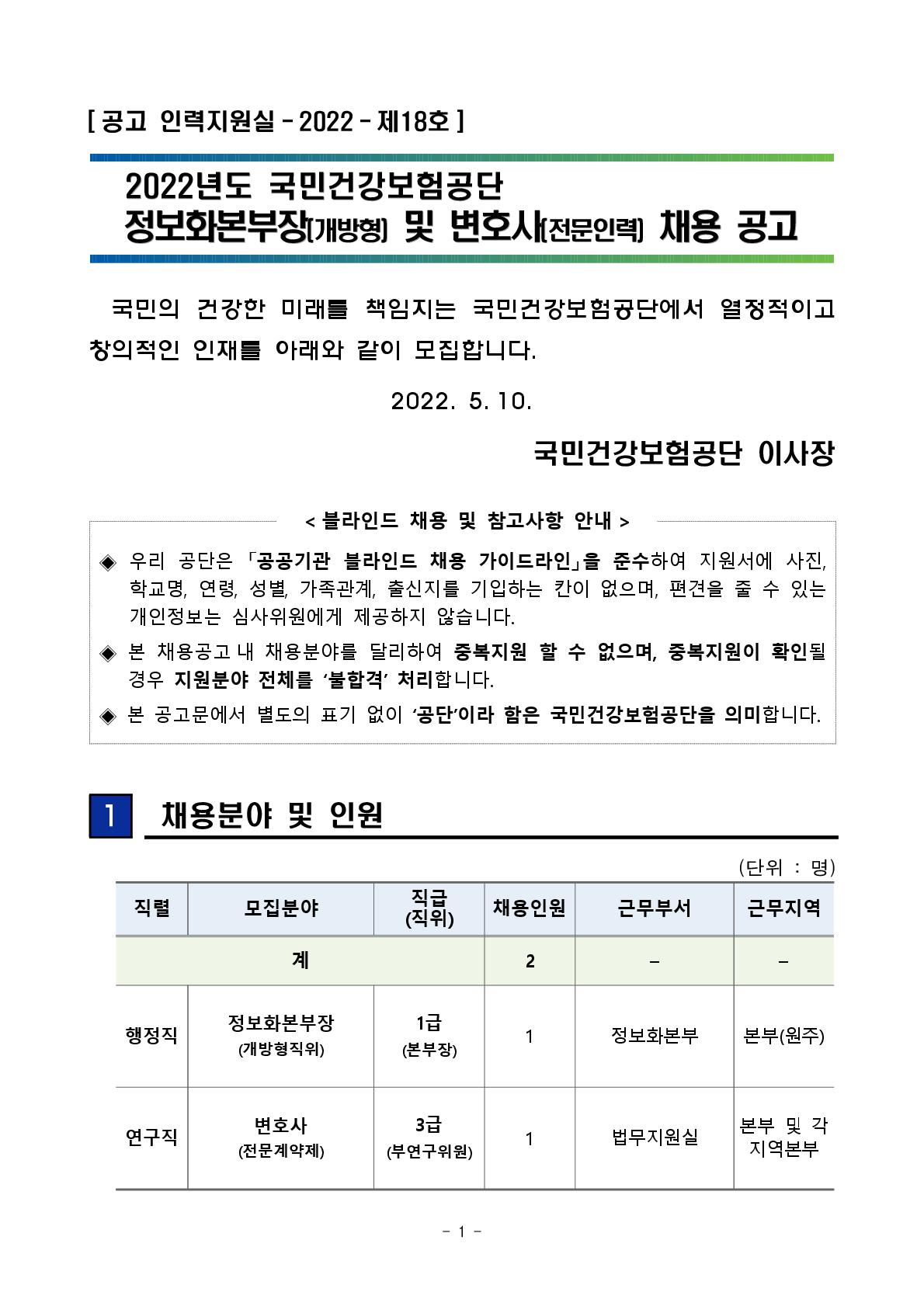 [ 공고 인력지원실 - 2022 - 제18호 ]

2022년도 국민건강보험공단
정보화본부장(개방형) 및 변호사(전문인력) 채용 공고

국민의 건강한 미래를 책임지는 국민건강보험공단에서 열정적이고 창의적인 인재를 아래와 같이 모집합니다.

2022. 5. 10.

국민건강보험공단 이사장

< 블라인드 채용 및 참고사항 안내 >

◈ 우리 공단은 「공공기관 블라인드 채용 가이드라인」을 준수하여 지원서에 사진, 학교명, 연령, 성별, 가족관계, 출신지를 기입하는 칸이 없으며, 편견을 줄 수 있는 개인정보는 심사위원에게 제공하지 않습니다.

◈ 본 채용공고 내 채용분야를 달리하여 중복지원 할 수 없으며, 중복지원이 확인될 경우 지원분야 전체를 '불합격' 처리합니다.

◈ 본 공고문에서 별도의 표기 없이 '공단'이라 함은 국민건강보험공단을 의미합니다.

1 채용분야 및 인원

(단위 : 명)

| 직렬 | 모집분야 | 직급 (직위) | 채용인원 | 근무부서 | 근무지역 |
|---|---|---|---|---|---|
| 계 | | | 2 | - | - |
| 행정직 | 정보화본부장 (개방형직위) | 1급 (본부장) | 1 | 정보화본부 | 본부(원주) |
| 연구직 | 변호사 (전문계약제) | 3급 (부연구위원) | 1 | 법무지원실 | 본부 및 각 지역본부 |

- 1 -